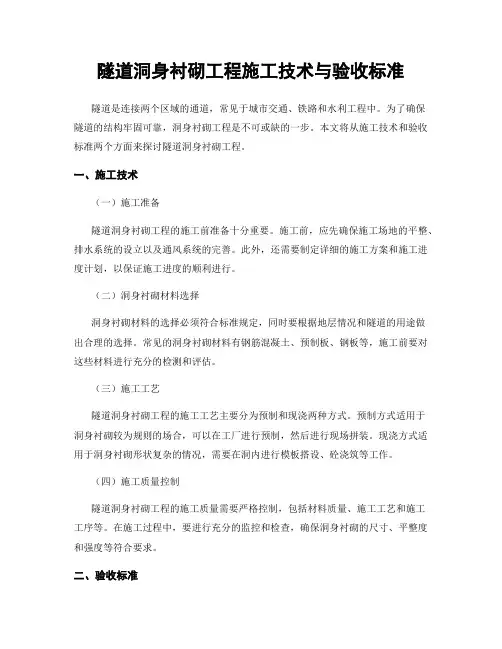 隧道洞身衬砌工程施工技术与验收标准

隧道是连接两个区域的通道，常见于城市交通、铁路和水利工程中。为了确保隧道的结构牢固可靠，洞身衬砌工程是不可或缺的一步。本文将从施工技术和验收标准两个方面来探讨隧道洞身衬砌工程。

一、施工技术

（一）施工准备

隧道洞身衬砌工程的施工前准备十分重要。施工前，应先确保施工场地的平整、排水系统的设立以及通风系统的完善。此外，还需要制定详细的施工方案和施工进度计划，以保证施工进度的顺利进行。

（二）洞身衬砌材料选择

洞身衬砌材料的选择必须符合标准规定，同时要根据地层情况和隧道的用途做出合理的选择。常见的洞身衬砌材料有钢筋混凝土、预制板、钢板等，施工前要对这些材料进行充分的检测和评估。

（三）施工工艺

隧道洞身衬砌工程的施工工艺主要分为预制和现浇两种方式。预制方式适用于洞身衬砌较为规则的场合，可以在工厂进行预制，然后进行现场拼装。现浇方式适用于洞身衬砌形状复杂的情况，需要在洞内进行模板搭设、砼浇筑等工作。

（四）施工质量控制

隧道洞身衬砌工程的施工质量需要严格控制，包括材料质量、施工工艺和施工工序等。在施工过程中，要进行充分的监控和检查，确保洞身衬砌的尺寸、平整度和强度等符合要求。

二、验收标准